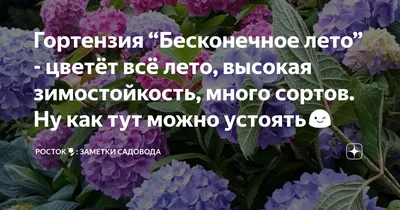 Гортензия “Бесконечное лето” - цветёт всё лето, высокая зимостойкость, много сортов. Ну как тут можно устоять😉

РОСТОК🌷: ЗАМЕТКИ САДОВОДА